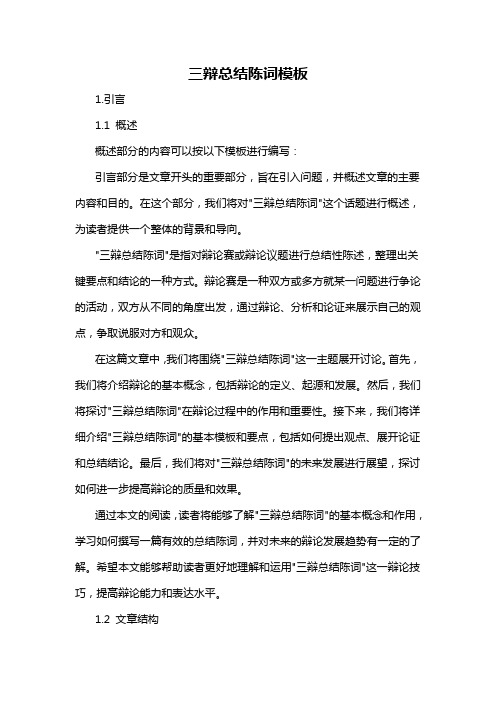 三辩总结陈词模板

1.引言

1.1 概述

概述部分的内容可以按以下模板进行编写：

引言部分是文章开头的重要部分，旨在引入问题，并概述文章的主要内容和目的。在这个部分，我们将对"三辩总结陈词"这个话题进行概述，为读者提供一个整体的背景和导向。

"三辩总结陈词"是指对辩论赛或辩论议题进行总结性陈述，整理出关键要点和结论的一种方式。辩论赛是一种双方或多方就某一问题进行争论的活动，双方从不同的角度出发，通过辩论、分析和论证来展示自己的观点，争取说服对方和观众。

在这篇文章中，我们将围绕"三辩总结陈词"这一主题展开讨论。首先，我们将介绍辩论的基本概念，包括辩论的定义、起源和发展。然后，我们将探讨"三辩总结陈词"在辩论过程中的作用和重要性。接下来，我们将详细介绍"三辩总结陈词"的基本模板和要点，包括如何提出观点、展开论证和总结结论。最后，我们将对"三辩总结陈词"的未来发展进行展望，探讨如何进一步提高辩论的质量和效果。

通过本文的阅读，读者将能够了解"三辩总结陈词"的基本概念和作用，学习如何撰写一篇有效的总结陈词，并对未来的辩论发展趋势有一定的了解。希望本文能够帮助读者更好地理解和运用"三辩总结陈词"这一辩论技巧，提高辩论能力和表达水平。

1.2 文章结构